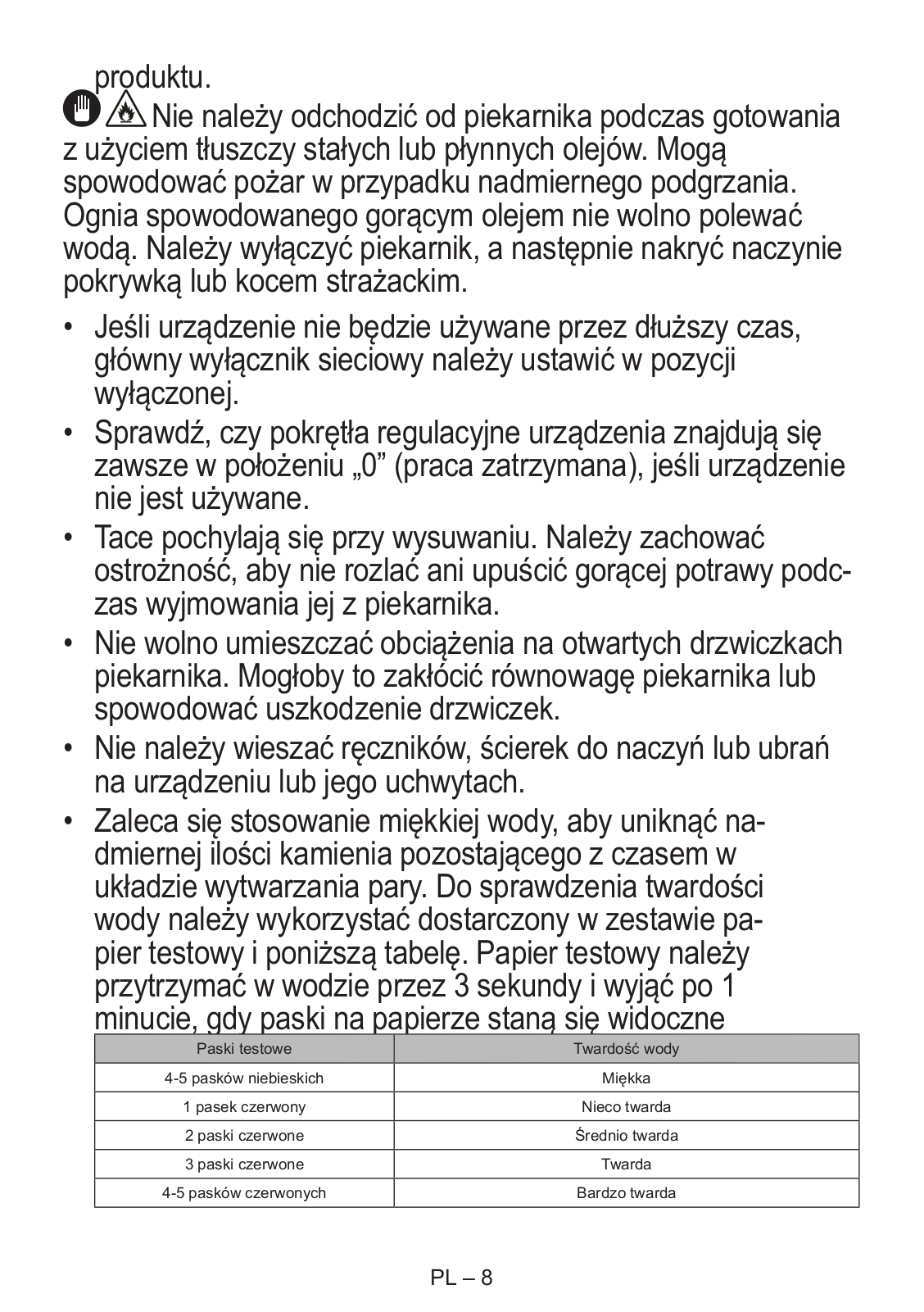 produktu.

Nie należy odchodzić od piekarnika podczas gotowania z użyciem tłuszczy stałych lub płynnych olejów. Mogą spowodować pożar w przypadku nadmiernego podgrzania. Ognia spowodowanego gorącym olejem nie wolno polewać wodą. Należy wyłączyć piekarnik, a następnie nakryć naczynie pokrywką lub kocem strażackim.

• Jeśli urządzenie nie będzie używane przez dłuższy czas, główny wyłącznik sieciowy należy ustawić w pozycji wyłączonej.
• Sprawdź, czy pokrętła regulacyjne urządzenia znajdują się zawsze w położeniu „0” (praca zatrzymana), jeśli urządzenie nie jest używane.
• Tace pochylają się przy wysuwaniu. Należy zachować ostrożność, aby nie rozlać ani upuścić gorącej potrawy podczas wyjmowania jej z piekarnika.
• Nie wolno umieszczać obciążenia na otwartych drzwiczkach piekarnika. Mogłoby to zakłócić równowagę piekarnika lub spowodować uszkodzenie drzwiczek.
• Nie należy wieszać ręczników, ścierek do naczyń lub ubrań na urządzeniu lub jego uchwytach.
• Zaleca się stosowanie miękkiej wody, aby uniknąć nadmiernej ilości kamienia pozostającego z czasem w układzie wytwarzania pary. Do sprawdzenia twardości wody należy wykorzystać dostarczony w zestawie papier testowy i poniższą tabelę. Papier testowy należy przytrzymać w wodzie przez 3 sekundy i wyjąć po 1 minucie, gdy paski na papierze staną się widoczne

| Paski testowe | Twardość wody |
|---|---|
| 4-5 pasków niebieskich | Miękka |
| 1 pasek czerwony | Nieco twarda |
| 2 paski czerwone | Średnio twarda |
| 3 paski czerwone | Twarda |
| 4-5 pasków czerwonych | Bardzo twarda |

PL – 8